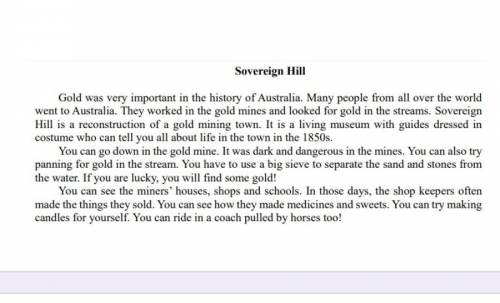 Sovereign Hill

Gold was very important in the history of Australia. Many people from all over the world went to Australia. They worked in the gold mines and looked for gold in the streams. Sovereign Hill is a reconstruction of a gold mining town. It is a living museum with guides dressed in costume who can tell you all about life in the town in the 1850s.

You can go down in the gold mine. It was dark and dangerous in the mines. You can also try panning for gold in the stream. You have to use a big sieve to separate the sand and stones from the water. If you are lucky, you will find some gold!

You can see the miners' houses, shops and schools. In those days, the shop keepers often made the things they sold. You can see how they made medicines and sweets. You can try making candles for yourself. You can ride in a coach pulled by horses too!